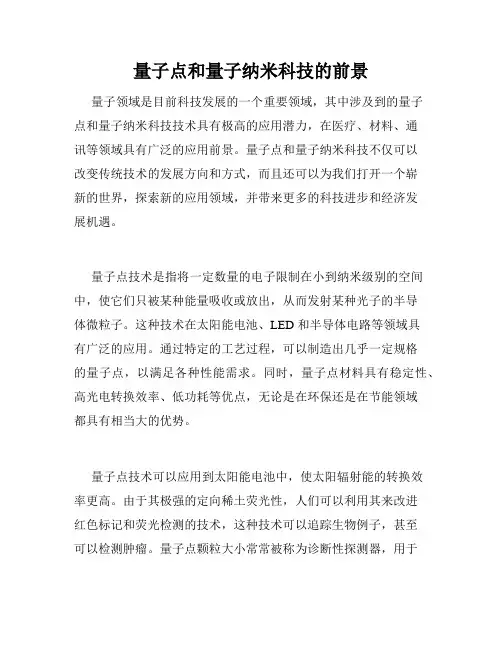 量子点和量子纳米科技的前景

量子领域是目前科技发展的一个重要领域，其中涉及到的量子点和量子纳米科技技术具有极高的应用潜力，在医疗、材料、通讯等领域具有广泛的应用前景。量子点和量子纳米科技不仅可以改变传统技术的发展方向和方式，而且还可以为我们打开一个崭新的世界，探索新的应用领域，并带来更多的科技进步和经济发展机遇。

量子点技术是指将一定数量的电子限制在小到纳米级别的空间中，使它们只被某种能量吸收或放出，从而发射某种光子的半导体微粒子。这种技术在太阳能电池、LED 和半导体电路等领域具有广泛的应用。通过特定的工艺过程，可以制造出几乎一定规格的量子点，以满足各种性能需求。同时，量子点材料具有稳定性、高光电转换效率、低功耗等优点，无论是在环保还是在节能领域都具有相当大的优势。

量子点技术可以应用到太阳能电池中，使太阳辐射能的转换效率更高。由于其极强的定向稀土荧光性，人们可以利用其来改进红色标记和荧光检测的技术，这种技术可以追踪生物例子，甚至可以检测肿瘤。量子点颗粒大小常常被称为诊断性探测器，用于